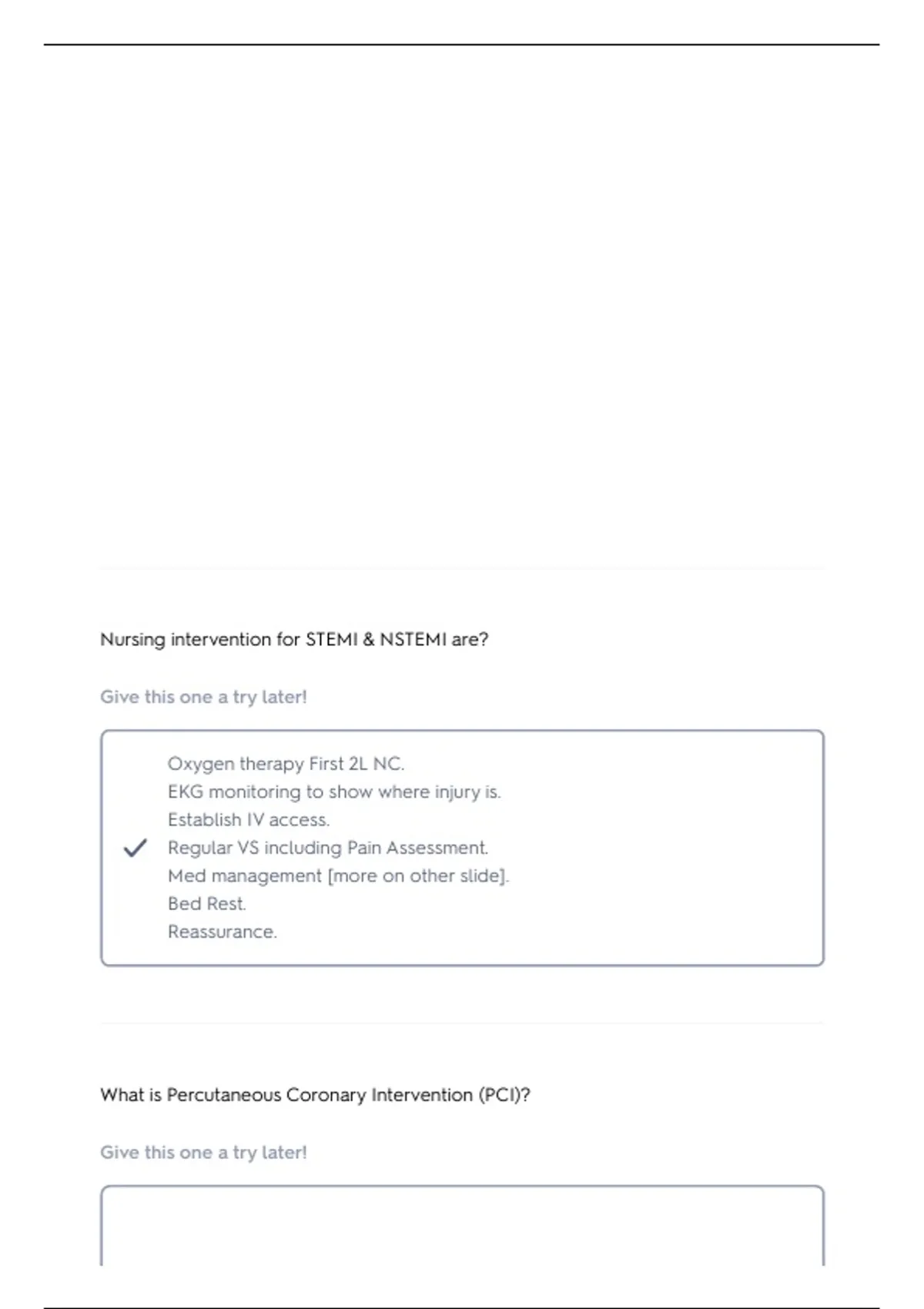 Nursing intervention for STEMI & NSTEMI are?

Give this one a try later!

Oxygen therapy First 2L NC.
EKG monitoring to show where injury is.
Establish IV access.
Regular VS including Pain Assessment.
Med management [more on other slide].
Bed Rest.
Reassurance.

What is Percutaneous Coronary Intervention (PCI)?

Give this one a try later!